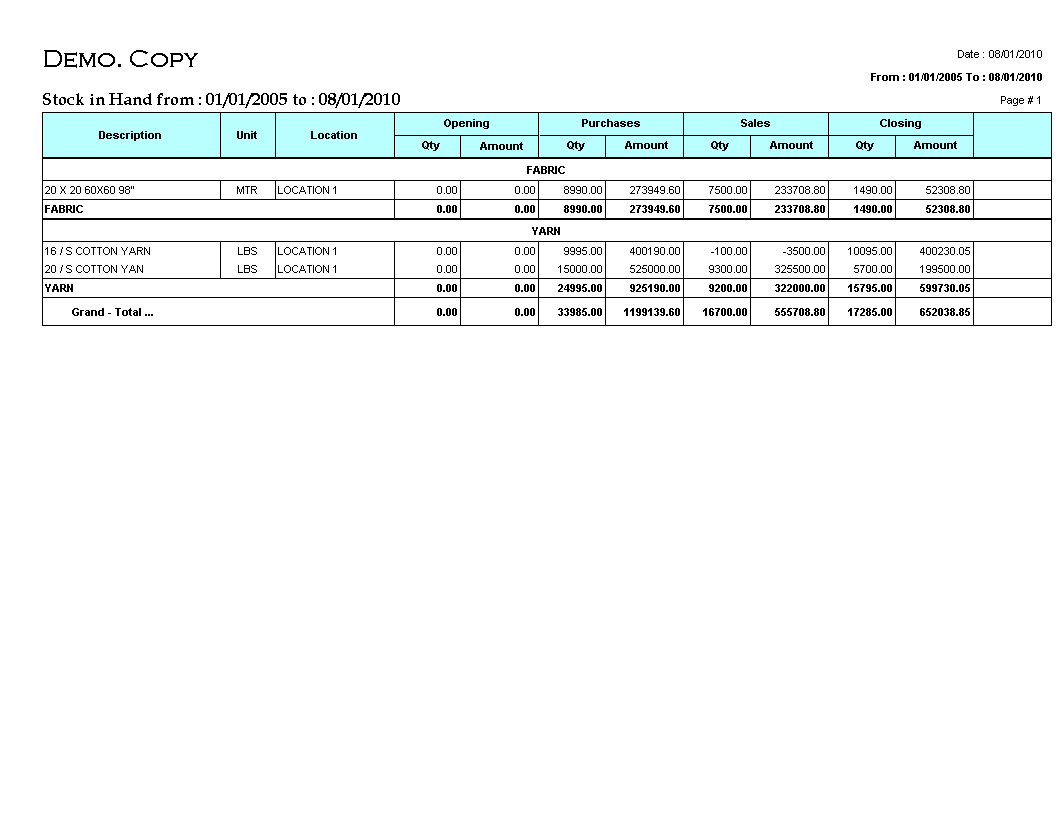 DEMO. COPY

Date : 08/01/2010

From : 01/01/2005 To : 08/01/2010

Stock in Hand from : 01/01/2005 to : 08/01/2010

Page # 1

| Description | Unit | Location | Opening Qty | Opening Amount | Purchases Qty | Purchases Amount | Sales Qty | Sales Amount | Closing Qty | Closing Amount | |
|---|---|---|---|---|---|---|---|---|---|---|---|
| FABRIC | | | | | | | | | | | |
| 20 X 20 60X60 98" | MTR | LOCATION 1 | 0.00 | 0.00 | 8990.00 | 273949.60 | 7500.00 | 233708.80 | 1490.00 | 52308.80 | |
| FABRIC | | | 0.00 | 0.00 | 8990.00 | 273949.60 | 7500.00 | 233708.80 | 1490.00 | 52308.80 | |
| YARN | | | | | | | | | | | |
| 16 / S COTTON YARN | LBS | LOCATION 1 | 0.00 | 0.00 | 9995.00 | 400190.00 | -100.00 | -3500.00 | 10095.00 | 400230.05 | |
| 20 / S COTTON YAN | LBS | LOCATION 1 | 0.00 | 0.00 | 15000.00 | 525000.00 | 9300.00 | 325500.00 | 5700.00 | 199500.00 | |
| YARN | | | 0.00 | 0.00 | 24995.00 | 925190.00 | 9200.00 | 322000.00 | 15795.00 | 599730.05 | |
| Grand - Total ... | | | 0.00 | 0.00 | 33985.00 | 1199139.60 | 16700.00 | 555708.80 | 17285.00 | 652038.85 | |